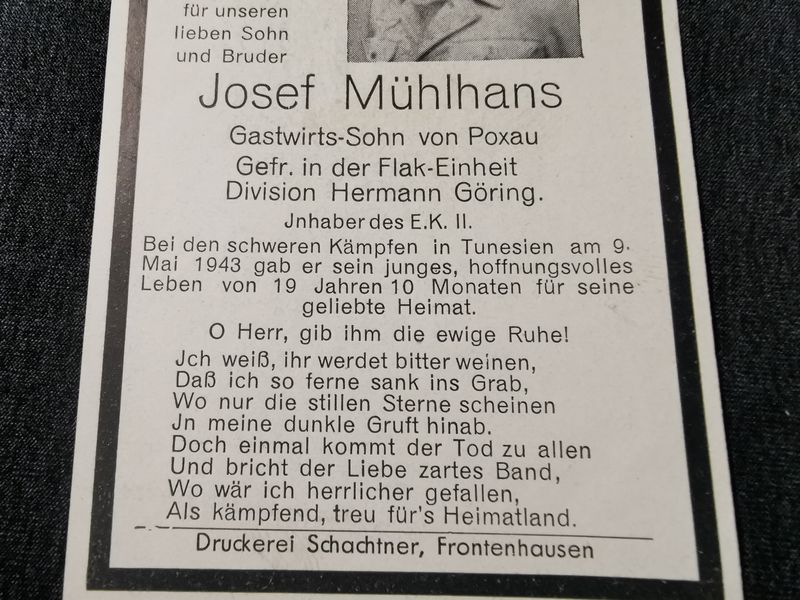 für unseren
lieben Sohn
und Bruder

Josef Mühlhans

Gastwirts-Sohn von Poxau
Gefr. in der Flak-Einheit
Division Hermann Göring.
Jnhaber des E.K. II.

Bei den schweren Kämpfen in Tunesien am 9. Mai 1943 gab er sein junges, hoffnungsvolles Leben von 19 Jahren 10 Monaten für seine geliebte Heimat.

O Herr, gib ihm die ewige Ruhe!

Jch weiß, ihr werdet bitter weinen,
Daß ich so ferne sank ins Grab,
Wo nur die stillen Sterne scheinen
Jn meine dunkle Gruft hinab.
Doch einmal kommt der Tod zu allen
Und bricht der Liebe zartes Band,
Wo wär ich herrlicher gefallen,
Als kämpfend, treu für's Heimatland.

Druckerei Schachtner, Frontenhausen